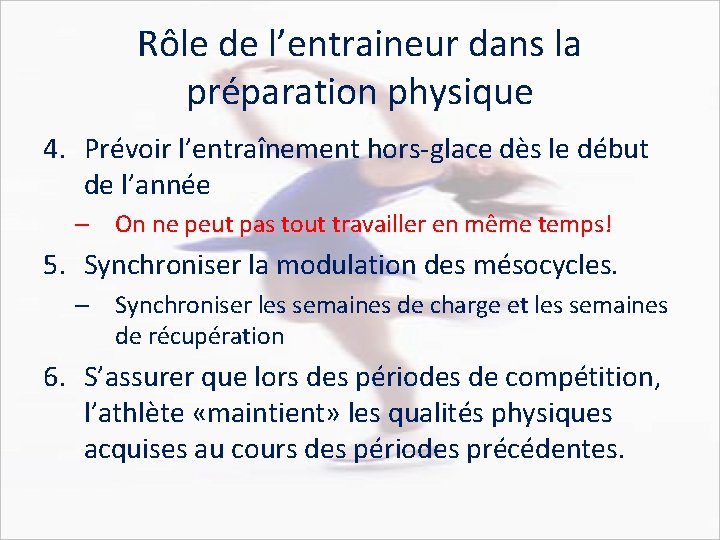 Rôle de l’entraineur dans la préparation physique

4. Prévoir l’entraînement hors-glace dès le début de l’année

– On ne peut pas tout travailler en même temps!

5. Synchroniser la modulation des mésocycles.

– Synchroniser les semaines de charge et les semaines de récupération

6. S’assurer que lors des périodes de compétition, l’athlète «maintient» les qualités physiques acquises au cours des périodes précédentes.